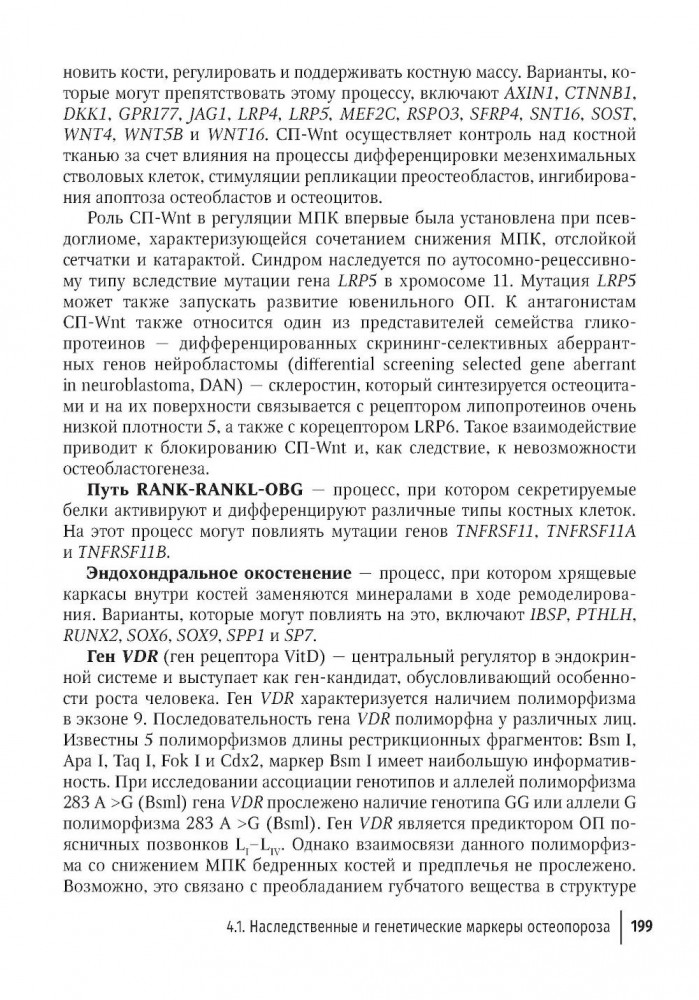 новить кости, регулировать и поддерживать костную массу. Варианты, которые могут препятствовать этому процессу, включают AXIN1, CTNNB1, DKK1, GPR177, JAG1, LRP4, LRP5, MEF2C, RSPO3, SFRP4, SNT16, SOST, WNT4, WNT5B и WNT16. СП-Wnt осуществляет контроль над костной тканью за счет влияния на процессы дифференцировки мезенхимальных стволовых клеток, стимуляции репликации преостеобластов, ингибирования апоптоза остеобластов и остеоцитов.

Роль СП-Wnt в регуляции МПК впервые была установлена при псевдоглиоме, характеризующейся сочетанием снижения МПК, отслойкой сетчатки и катарактой. Синдром наследуется по аутосомно-рецессивному типу вследствие мутации гена LRP5 в хромосоме 11. Мутация LRP5 может также запускать развитие ювенильного ОП. К антагонистам СП-Wnt также относится один из представителей семейства гликопротеинов — дифференцированных скрининг-селективных аберрантных генов нейробластомы (differential screening selected gene aberrant in neuroblastoma, DAN) — склеростин, который синтезируется остеоцитами и на их поверхности связывается с рецептором липопротеинов очень низкой плотности 5, а также с корецептором LRP6. Такое взаимодействие приводит к блокированию СП-Wnt и, как следствие, к невозможности остеобластогенеза.

Путь RANK-RANKL-OBG — процесс, при котором секретируемые белки активируют и дифференцируют различные типы костных клеток. На этот процесс могут повлиять мутации генов TNFRSF11, TNFRSF11A и TNFRSF11B.

Эндохондральное окостенение — процесс, при котором хрящевые каркасы внутри костей заменяются минералами в ходе ремоделирования. Варианты, которые могут повлиять на это, включают IBSP, PTHLH, RUNX2, SOX6, SOX9, SPP1 и SP7.

Ген VDR (ген рецептора VitD) — центральный регулятор в эндокринной системе и выступает как ген-кандидат, обусловливающий особенности роста человека. Ген VDR характеризуется наличием полиморфизма в экзоне 9. Последовательность гена VDR полиморфна у различных лиц. Известны 5 полиморфизмов длины рестрикционных фрагментов: Bsm I, Apa I, Taq I, Fok I и Cdx2, маркер Bsm I имеет наибольшую информативность. При исследовании ассоциации генотипов и аллелей полиморфизма 283 A >G (Bsml) гена VDR прослежено наличие генотипа GG или аллели G полиморфизма 283 A >G (Bsml). Ген VDR является предиктором ОП поясничных позвонков $L_I$–$L_{IV}$. Однако взаимосвязи данного полиморфизма со снижением МПК бедренных костей и предплечья не прослежено. Возможно, это связано с преобладанием губчатого вещества в структуре

4.1. Наследственные и генетические маркеры остеопороза | 199